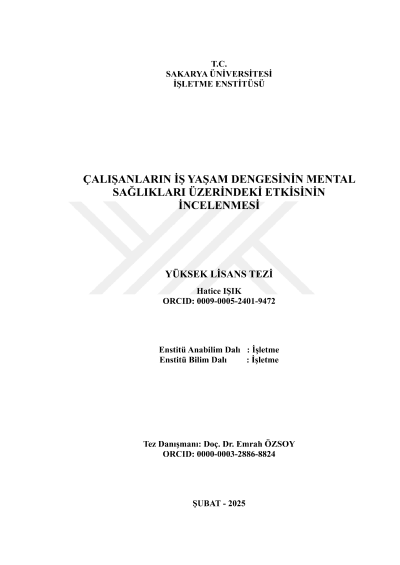 T.C.
SAKARYA ÜNİVERSİTESİ
İŞLETME ENSTİTÜSÜ

ÇALIŞANLARIN İŞ YAŞAM DENGESİNİN MENTAL SAĞLIKLARI ÜZERİNDEKİ ETKİSİNİN İNCELENMESİ

YÜKSEK LİSANS TEZİ

Hatice IŞIK
ORCID: 0009-0005-2401-9472

Enstitü Anabilim Dalı : İşletme
Enstitü Bilim Dalı : İşletme

Tez Danışmanı: Doç. Dr. Emrah ÖZSOY
ORCID: 0000-0003-2886-8824

ŞUBAT - 2025